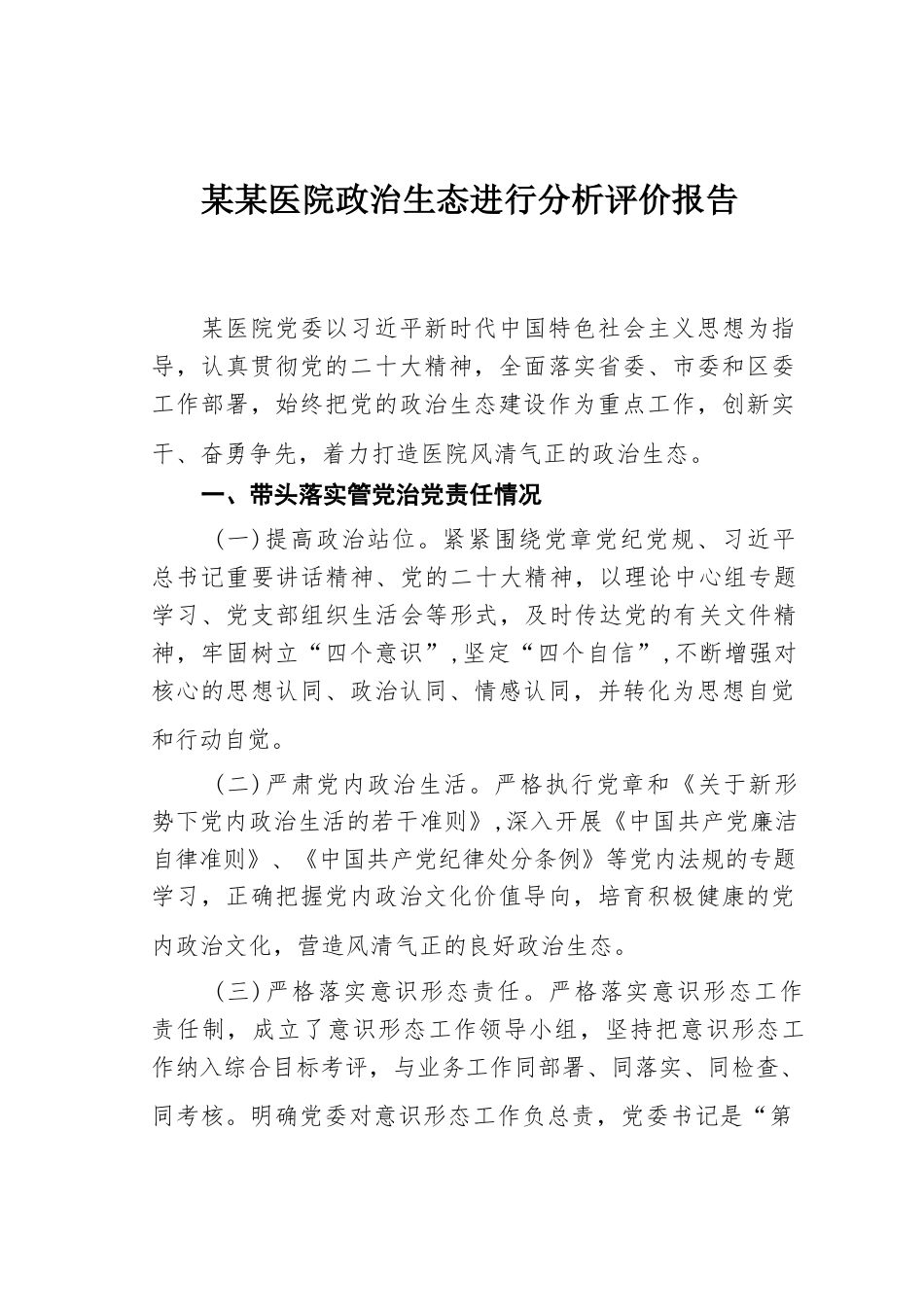 某某医院政治生态进行分析评价报告

某医院党委以习近平新时代中国特色社会主义思想为指导，认真贯彻党的二十大精神，全面落实省委、市委和区委工作部署，始终把党的政治生态建设作为重点工作，创新实干、奋勇争先，着力打造医院风清气正的政治生态。

一、带头落实管党治党责任情况

（一）提高政治站位。紧紧围绕党章党纪党规、习近平总书记重要讲话精神、党的二十大精神，以理论中心组专题学习、党支部组织生活会等形式，及时传达党的有关文件精神，牢固树立“四个意识”，坚定“四个自信”，不断增强对核心的思想认同、政治认同、情感认同，并转化为思想自觉和行动自觉。

（二）严肃党内政治生活。严格执行党章和《关于新形势下党内政治生活的若干准则》，深入开展《中国共产党廉洁自律准则》、《中国共产党纪律处分条例》等党内法规的专题学习，正确把握党内政治文化价值导向，培育积极健康的党内政治文化，营造风清气正的良好政治生态。

（三）严格落实意识形态责任。严格落实意识形态工作责任制，成立了意识形态工作领导小组，坚持把意识形态工作纳入综合目标考评，与业务工作同部署、同落实、同检查、同考核。明确党委对意识形态工作负总责，党委书记是“第